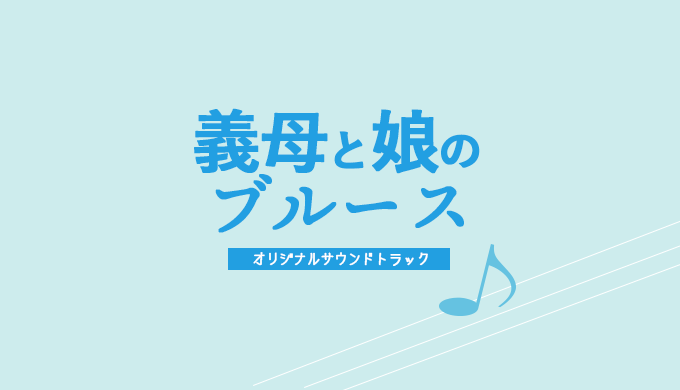 義母と娘の
ブルース

オリジナルサウンドトラック